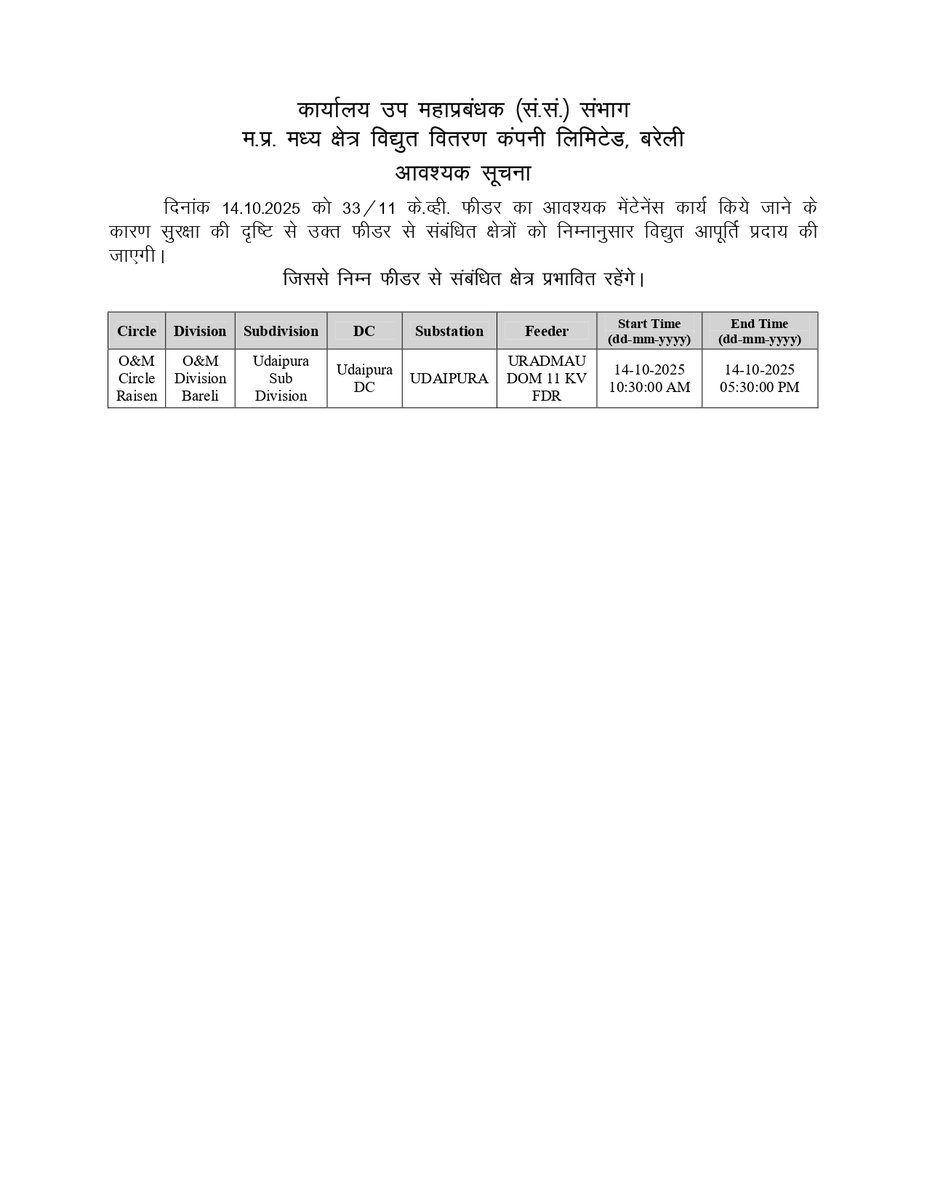 कार्यालय उप महाप्रबंधक (सं.सं.) संभाग
म.प्र. मध्य क्षेत्र विद्युत वितरण कंपनी लिमिटेड, बरेली
आवश्यक सूचना

दिनांक 14.10.2025 को 33/11 के.व्ही. फीडर का आवश्यक मेंटेनेंस कार्य किये जाने के कारण सुरक्षा की दृष्टि से उक्त फीडर से संबंधित क्षेत्रों को निम्नानुसार विद्युत आपूर्ति प्रदाय की जाएगी।

जिससे निम्न फीडर से संबंधित क्षेत्र प्रभावित रहेंगे।

| Circle | Division | Subdivision | DC | Substation | Feeder | Start Time (dd-mm-yyyy) | End Time (dd-mm-yyyy) |
|---|---|---|---|---|---|---|---|
| O&M Circle Raisen | O&M Division Bareli | Udaipura Sub Division | Udaipura DC | UDAIPURA | URADMAU DOM 11 KV FDR | 14-10-2025 10:30:00 AM | 14-10-2025 05:30:00 PM |